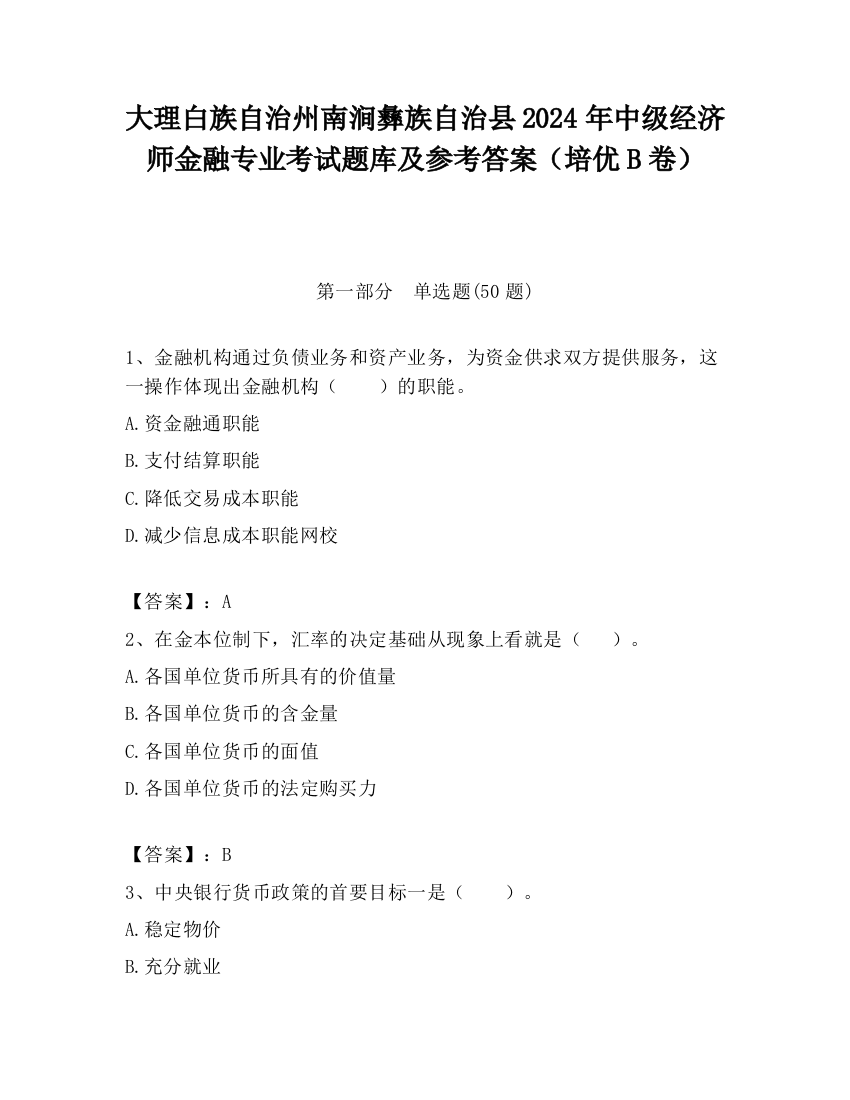 大理白族自治州南涧彝族自治县2024年中级经济师金融专业考试题库及参考答案（培优B卷）

第一部分　单选题(50题)

1、金融机构通过负债业务和资产业务，为资金供求双方提供服务，这一操作体现出金融机构（　　）的职能。

A.资金融通职能

B.支付结算职能

C.降低交易成本职能

D.减少信息成本职能网校

【答案】：A

2、在金本位制下，汇率的决定基础从现象上看就是（　　）。

A.各国单位货币所具有的价值量

B.各国单位货币的含金量

C.各国单位货币的面值

D.各国单位货币的法定购买力

【答案】：B

3、中央银行货币政策的首要目标一是（　　）。

A.稳定物价

B.充分就业